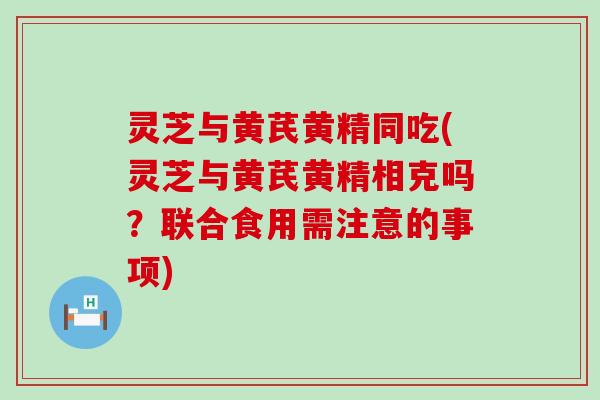 灵芝与黄芪黄精同吃(灵芝与黄芪黄精相克吗？联合食用需注意的事项)

H